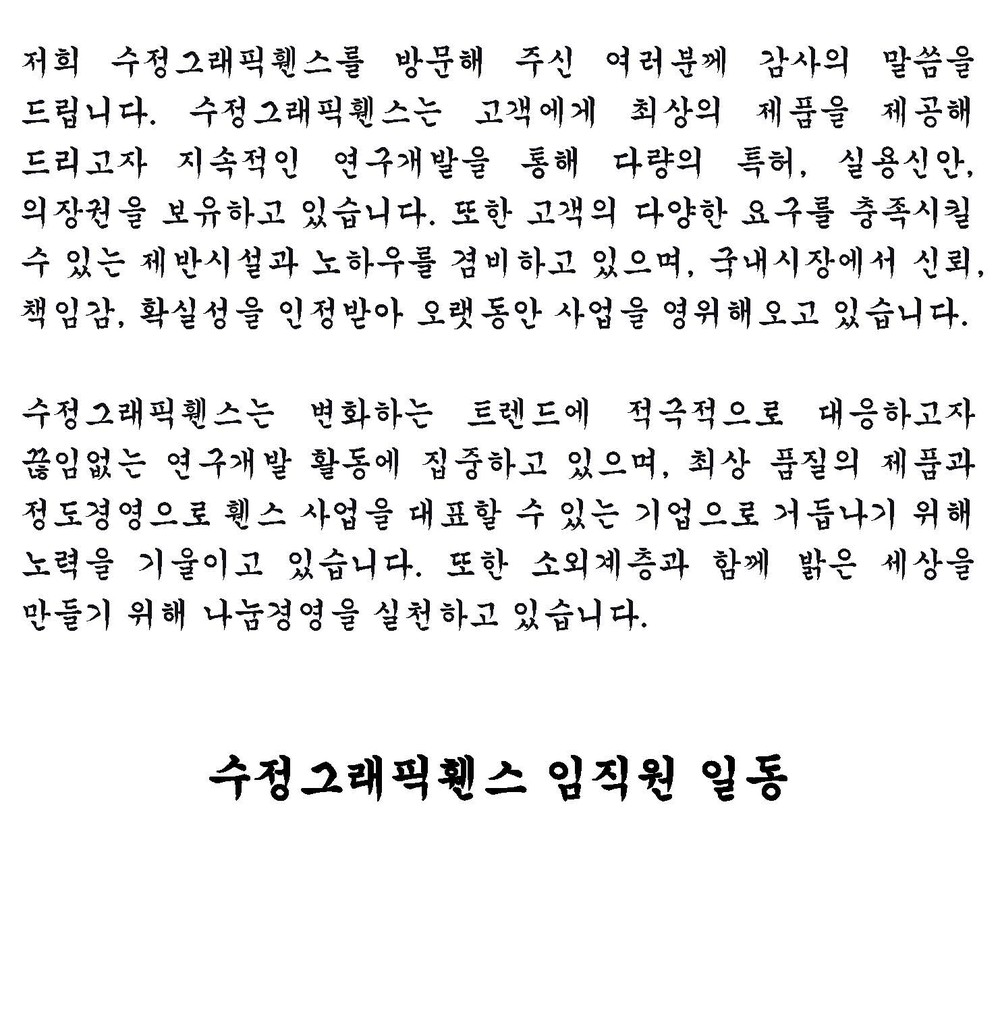 저희 수정그래픽휀스를 방문해 주신 여러분께 감사의 말씀을 드립니다. 수정그래픽휀스는 고객에게 최상의 제품을 제공해 드리고자 지속적인 연구개발을 통해 다량의 특허, 실용신안, 의장권을 보유하고 있습니다. 또한 고객의 다양한 요구를 충족시킬 수 있는 제반시설과 노하우를 겸비하고 있으며, 국내시장에서 신뢰, 책임감, 확실성을 인정받아 오랫동안 사업을 영위해오고 있습니다.

수정그래픽휀스는 변화하는 트렌드에 적극적으로 대응하고자 끊임없는 연구개발 활동에 집중하고 있으며, 최상 품질의 제품과 정도경영으로 휀스 사업을 대표할 수 있는 기업으로 거듭나기 위해 노력을 기울이고 있습니다. 또한 소외계층과 함께 밝은 세상을 만들기 위해 나눔경영을 실천하고 있습니다.

수정그래픽휀스 임직원 일동